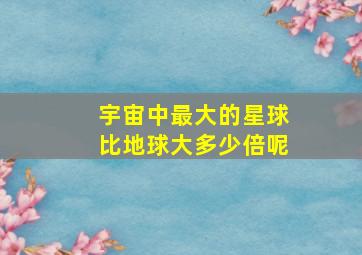 宇宙中最大的星球
比地球大多少倍呢